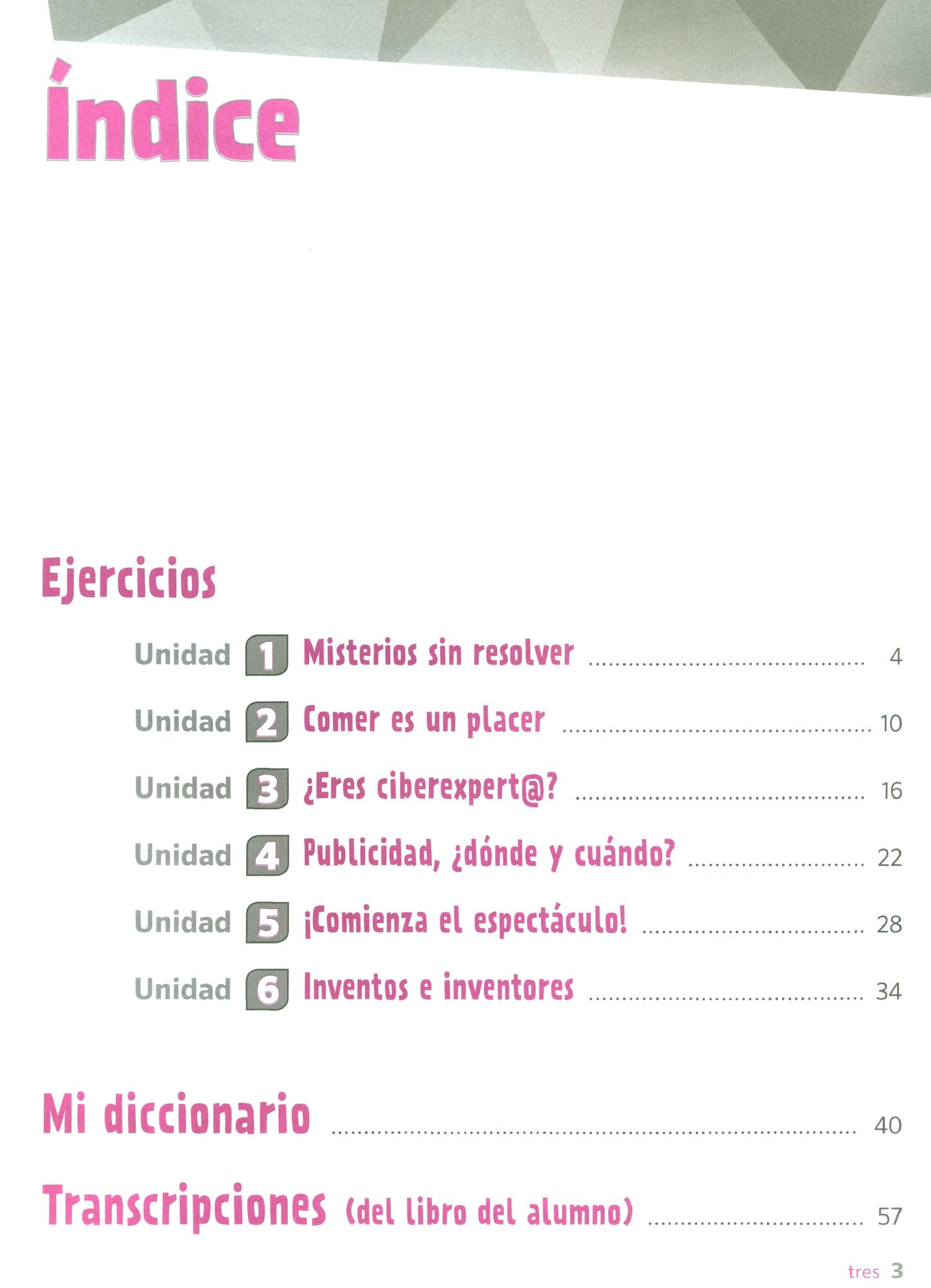 Índice

Ejercicios

Unidad 1 Misterios sin resolver 4

Unidad 2 Comer es un placer 10

Unidad 3 ¿Eres ciberexpert@? 16

Unidad 4 Publicidad, ¿dónde y cuándo? 22

Unidad 5 ¡Comienza el espectáculo! 28

Unidad 6 Inventos e inventores 34

Mi diccionario 40

Transcripciones (del libro del alumno) 57

tres 3